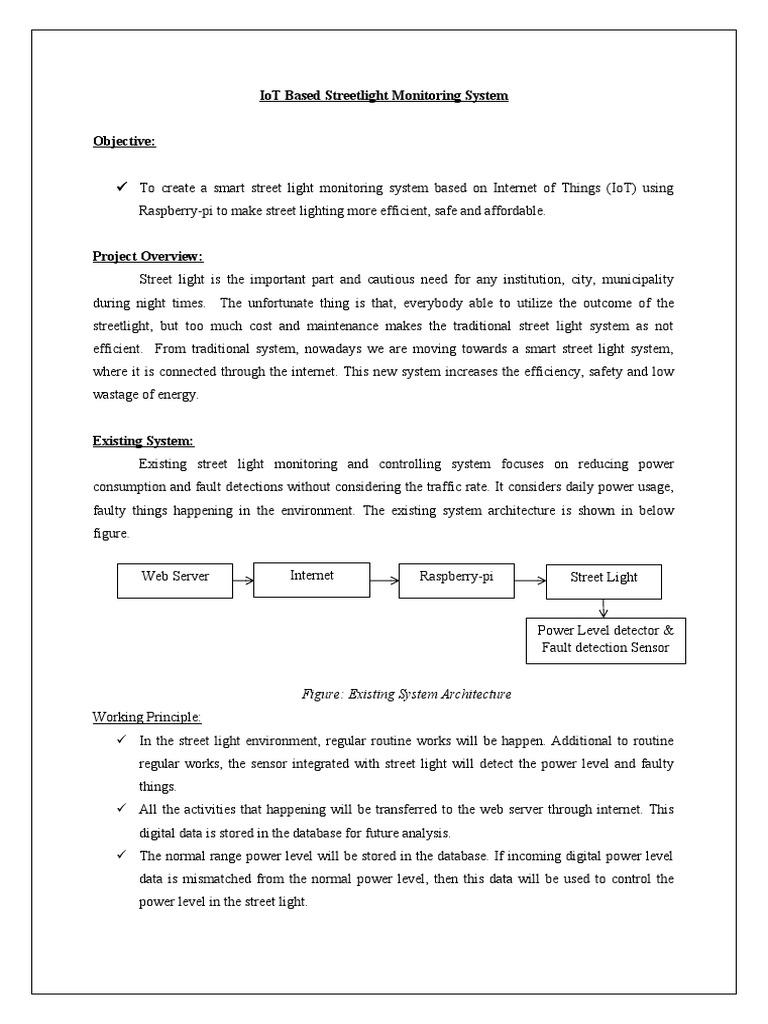 IoT Based Streetlight Monitoring System

Objective:

✓ To create a smart street light monitoring system based on Internet of Things (IoT) using Raspberry-pi to make street lighting more efficient, safe and affordable.

Project Overview:

Street light is the important part and cautious need for any institution, city, municipality during night times. The unfortunate thing is that, everybody able to utilize the outcome of the streetlight, but too much cost and maintenance makes the traditional street light system as not efficient. From traditional system, nowadays we are moving towards a smart street light system, where it is connected through the internet. This new system increases the efficiency, safety and low wastage of energy.

Existing System:

Existing street light monitoring and controlling system focuses on reducing power consumption and fault detections without considering the traffic rate. It considers daily power usage, faulty things happening in the environment. The existing system architecture is shown in below figure.

Web Server

Internet

Raspberry-pi

Street Light

Power Level detector & Fault detection Sensor

Figure: Existing System Architecture

Working Principle:

✓ In the street light environment, regular routine works will be happen. Additional to routine regular works, the sensor integrated with street light will detect the power level and faulty things.

✓ All the activities that happening will be transferred to the web server through internet. This digital data is stored in the database for future analysis.

✓ The normal range power level will be stored in the database. If incoming digital power level data is mismatched from the normal power level, then this data will be used to control the power level in the street light.